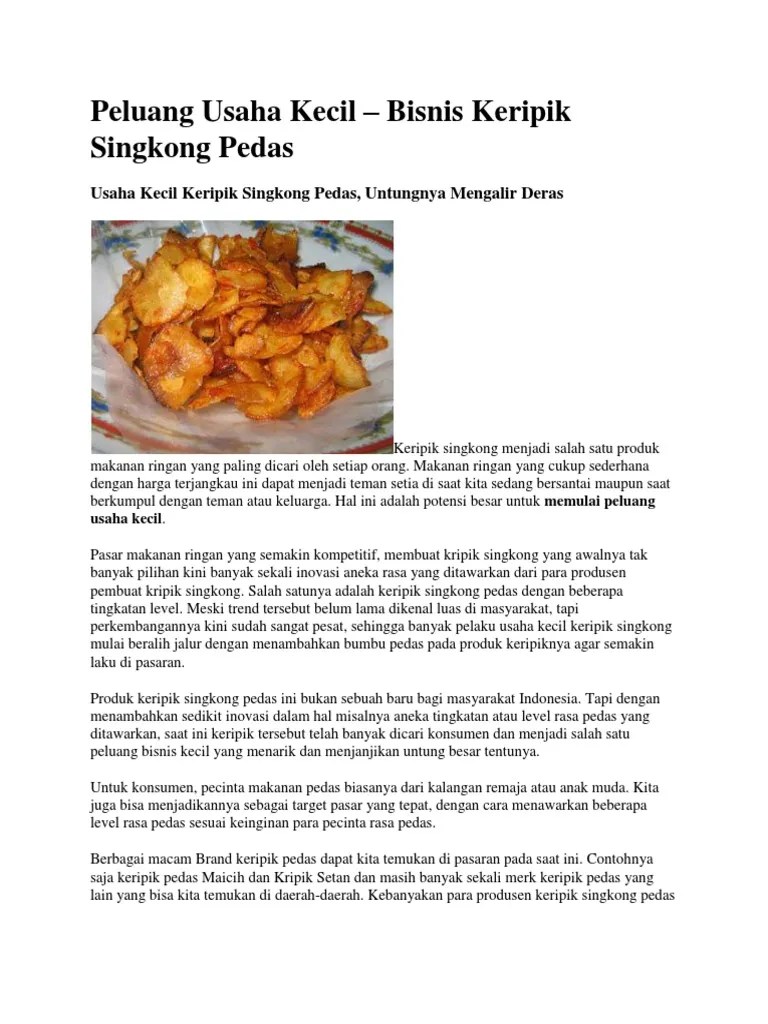 Peluang Usaha Kecil – Bisnis Keripik Singkong Pedas

Usaha Kecil Keripik Singkong Pedas, Untungnya Mengalir Deras

Keripik singkong menjadi salah satu produk makanan ringan yang paling dicari oleh setiap orang. Makanan ringan yang cukup sederhana dengan harga terjangkau ini dapat menjadi teman setia di saat kita sedang bersantai maupun saat berkumpul dengan teman atau keluarga. Hal ini adalah potensi besar untuk memulai peluang usaha kecil.

Pasar makanan ringan yang semakin kompetitif, membuat kripik singkong yang awalnya tak banyak pilihan kini banyak sekali inovasi aneka rasa yang ditawarkan dari para produsen pembuat kripik singkong. Salah satunya adalah keripik singkong pedas dengan beberapa tingkatan level. Meski trend tersebut belum lama dikenal luas di masyarakat, tapi perkembangannya kini sudah sangat pesat, sehingga banyak pelaku usaha kecil keripik singkong mulai beralih jalur dengan menambahkan bumbu pedas pada produk keripiknya agar semakin laku di pasaran.

Produk keripik singkong pedas ini bukan sebuah baru bagi masyarakat Indonesia. Tapi dengan menambahkan sedikit inovasi dalam hal misalnya aneka tingkatan atau level rasa pedas yang ditawarkan, saat ini keripik tersebut telah banyak dicari konsumen dan menjadi salah satu peluang bisnis kecil yang menarik dan menjanjikan untung besar tentunya.

Untuk konsumen, pecinta makanan pedas biasanya dari kalangan remaja atau anak muda. Kita juga bisa menjadikannya sebagai target pasar yang tepat, dengan cara menawarkan beberapa level rasa pedas sesuai keinginan para pecinta rasa pedas.

Berbagai macam Brand keripik pedas dapat kita temukan di pasaran pada saat ini. Contohnya saja keripik pedas Maicih dan Kripik Setan dan masih banyak sekali merk keripik pedas yang lain yang bisa kita temukan di daerah-daerah. Kebanyakan para produsen keripik singkong pedas